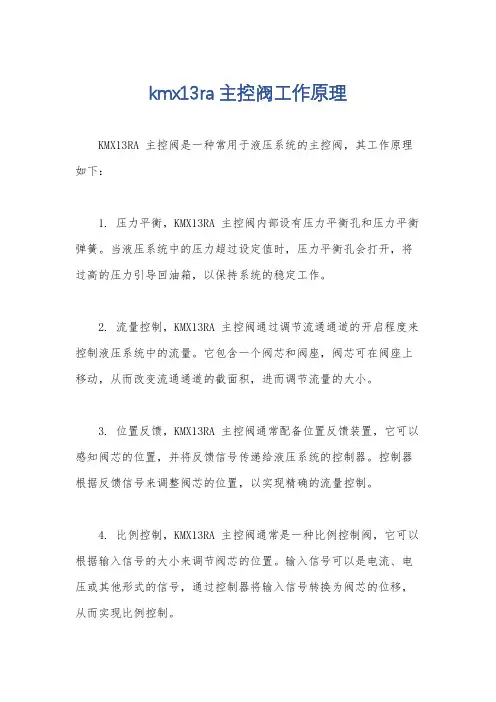 kmx13ra 主控阀工作原理

KMX13RA 主控阀是一种常用于液压系统的主控阀，其工作原理如下：

1. 压力平衡，KMX13RA 主控阀内部设有压力平衡孔和压力平衡弹簧。当液压系统中的压力超过设定值时，压力平衡孔会打开，将过高的压力引导回油箱，以保持系统的稳定工作。

2. 流量控制，KMX13RA 主控阀通过调节流通通道的开启程度来控制液压系统中的流量。它包含一个阀芯和阀座，阀芯可在阀座上移动，从而改变流通通道的截面积，进而调节流量的大小。

3. 位置反馈，KMX13RA 主控阀通常配备位置反馈装置，它可以感知阀芯的位置，并将反馈信号传递给液压系统的控制器。控制器根据反馈信号来调整阀芯的位置，以实现精确的流量控制。

4. 比例控制，KMX13RA 主控阀通常是一种比例控制阀，它可以根据输入信号的大小来调节阀芯的位置。输入信号可以是电流、电压或其他形式的信号，通过控制器将输入信号转换为阀芯的位移，从而实现比例控制。